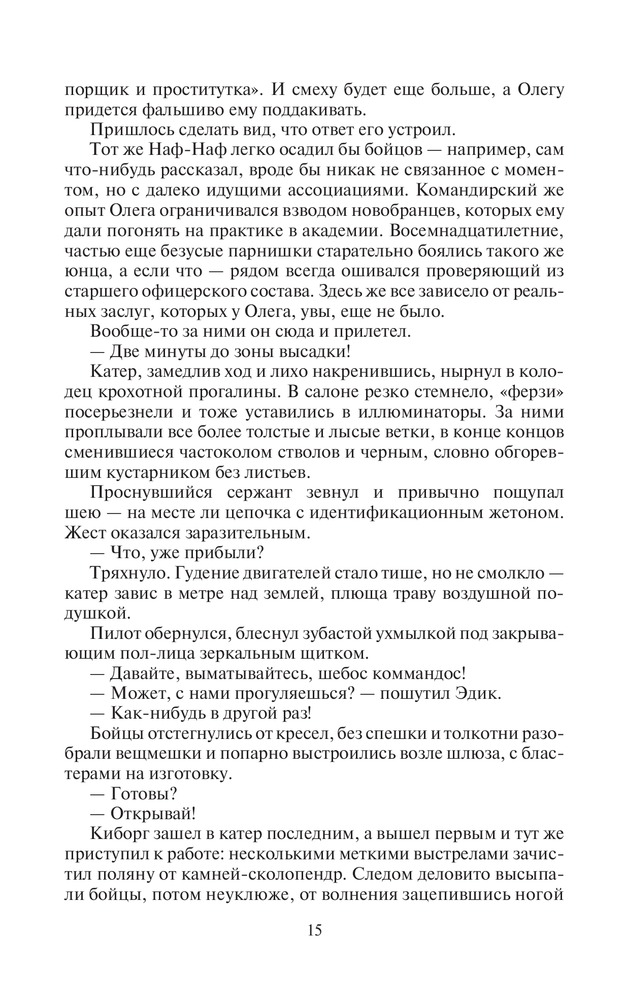 порщик и проститутка». И смеху будет еще больше, а Олегу придется фальшиво ему поддакивать.

Пришлось сделать вид, что ответ его устроил.

Тот же Наф-Наф легко осадил бы бойцов — например, сам что-нибудь рассказал, вроде бы никак не связанное с моментом, но с далеко идущими ассоциациями. Командирский же опыт Олега ограничивался взводом новобранцев, которых ему дали погонять на практике в академии. Восемнадцатилетние, частью еще безусые парнишки старательно боялись такого же юнца, а если что — рядом всегда ошивался проверяющий из старшего офицерского состава. Здесь же все зависело от реальных заслуг, которых у Олега, увы, еще не было.

Вообще-то за ними он сюда и прилетел.

— Две минуты до зоны высадки!

Катер, замедлив ход и лихо накренившись, нырнул в колодец крохотной прогалины. В салоне резко стемнело, «ферзи» посерьезнели и тоже уставились в иллюминаторы. За ними проплывали все более толстые и лысые ветки, в конце концов сменившиеся частоколом стволов и черным, словно обгоревшим кустарником без листьев.

Проснувшийся сержант зевнул и привычно пощупал шею — на месте ли цепочка с идентификационным жетоном. Жест оказался заразительным.

— Что, уже прибыли?

Тряхнуло. Гудение двигателей стало тише, но не смолкло — катер завис в метре над землей, плюща траву воздушной подушкой.

Пилот обернулся, блеснул зубастой ухмылкой под закрывающим пол-лица зеркальным щитком.

— Давайте, выматывайтесь, шебос коммандос!

— Может, с нами прогуляешься? — пошутил Эдик.

— Как-нибудь в другой раз!

Бойцы отстегнулись от кресел, без спешки и толкотни разобрали вещмешки и попарно выстроились возле шлюза, с бластерами на изготовку.

— Готовы?

— Открывай!

Киборг зашел в катер последним, а вышел первым и тут же приступил к работе: несколькими меткими выстрелами зачистил поляну от камней-сколопендр. Следом деловито высыпали бойцы, потом неуклюже, от волнения зацепившись ногой

15